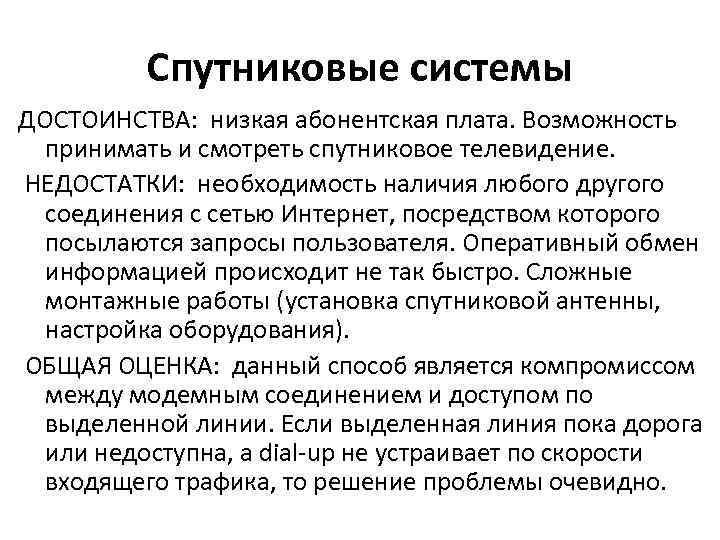 Спутниковые системы

ДОСТОИНСТВА: низкая абонентская плата. Возможность принимать и смотреть спутниковое телевидение.

НЕДОСТАТКИ: необходимость наличия любого другого соединения с сетью Интернет, посредством которого посылаются запросы пользователя. Оперативный обмен информацией происходит не так быстро. Сложные монтажные работы (установка спутниковой антенны, настройка оборудования).

ОБЩАЯ ОЦЕНКА: данный способ является компромиссом между модемным соединением и доступом по выделенной линии. Если выделенная линия пока дорога или недоступна, а dial-up не устраивает по скорости входящего трафика, то решение проблемы очевидно.